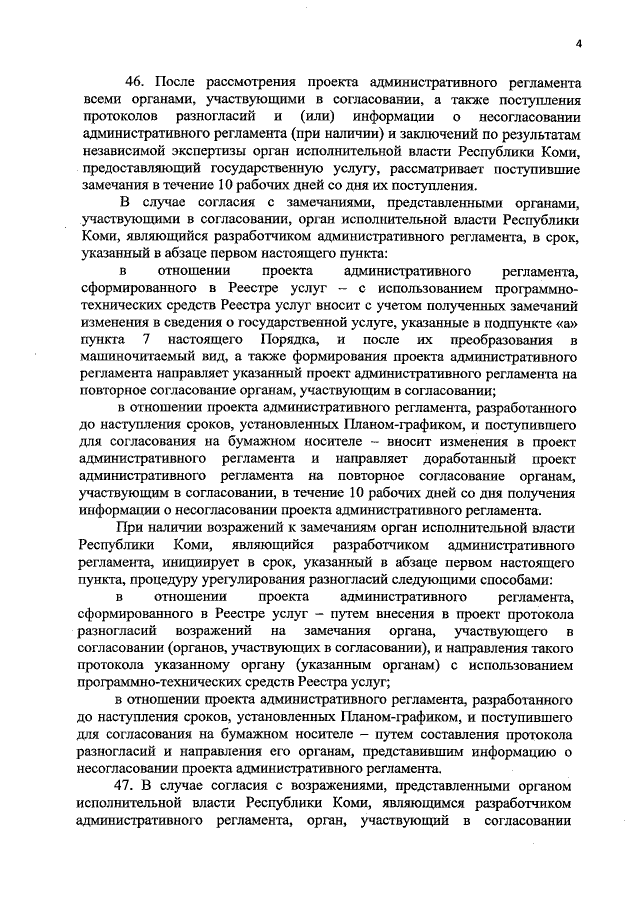 4

46. После рассмотрения проекта административного регламента всеми органами, участвующими в согласовании, а также поступления протоколов разногласий и (или) информации о несогласовании административного регламента (при наличии) и заключений по результатам независимой экспертизы орган исполнительной власти Республики Коми, предоставляющий государственную услугу, рассматривает поступившие замечания в течение 10 рабочих дней со дня их поступления.

В случае согласия с замечаниями, представленными органами, участвующими в согласовании, орган исполнительной власти Республики Коми, являющийся разработчиком административного регламента, в срок, указанный в абзаце первом настоящего пункта:

в отношении проекта административного регламента, сформированного в Реестре услуг – с использованием программно-технических средств Реестра услуг вносит с учетом полученных замечаний изменения в сведения о государственной услуге, указанные в подпункте «а» пункта 7 настоящего Порядка, и после их преобразования в машиночитаемый вид, а также формирования проекта административного регламента направляет указанный проект административного регламента на повторное согласование органам, участвующим в согласовании;

в отношении проекта административного регламента, разработанного до наступления сроков, установленных Планом-графиком, и поступившего для согласования на бумажном носителе – вносит изменения в проект административного регламента и направляет доработанный проект административного регламента на повторное согласование органам, участвующим в согласовании, в течение 10 рабочих дней со дня получения информации о несогласовании проекта административного регламента.

При наличии возражений к замечаниям орган исполнительной власти Республики Коми, являющийся разработчиком административного регламента, инициирует в срок, указанный в абзаце первом настоящего пункта, процедуру урегулирования разногласий следующими способами:

в отношении проекта административного регламента, сформированного в Реестре услуг – путем внесения в проект протокола разногласий возражений на замечания органа, участвующего в согласовании (органов, участвующих в согласовании), и направления такого протокола указанному органу (указанным органам) с использованием программно-технических средств Реестра услуг;

в отношении проекта административного регламента, разработанного до наступления сроков, установленных Планом-графиком, и поступившего для согласования на бумажном носителе – путем составления протокола разногласий и направления его органам, представившим информацию о несогласовании проекта административного регламента.

47. В случае согласия с возражениями, представленными органом исполнительной власти Республики Коми, являющимся разработчиком административного регламента, орган, участвующий в согласовании